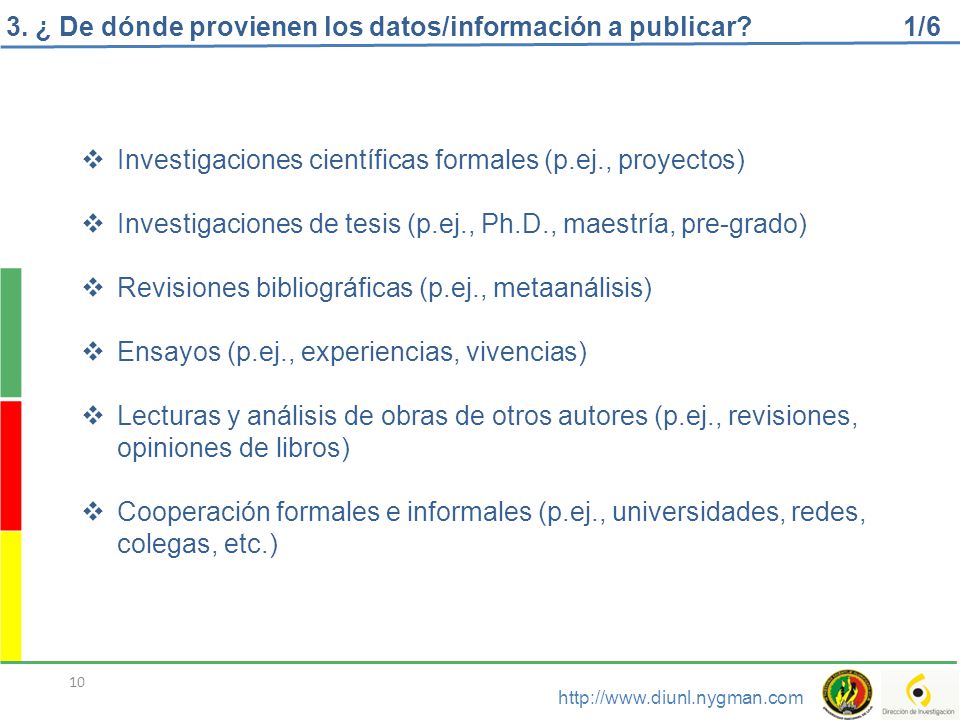 3. ¿ De dónde provienen los datos/información a publicar? 1/6

❖ Investigaciones científicas formales (p.ej., proyectos)

❖ Investigaciones de tesis (p.ej., Ph.D., maestría, pre-grado)

❖ Revisiones bibliográficas (p.ej., metaanálisis)

❖ Ensayos (p.ej., experiencias, vivencias)

❖ Lecturas y análisis de obras de otros autores (p.ej., revisiones, opiniones de libros)

❖ Cooperación formales e informales (p.ej., universidades, redes, colegas, etc.)

10

http://www.diunl.nygman.com

Dirección de Investigación